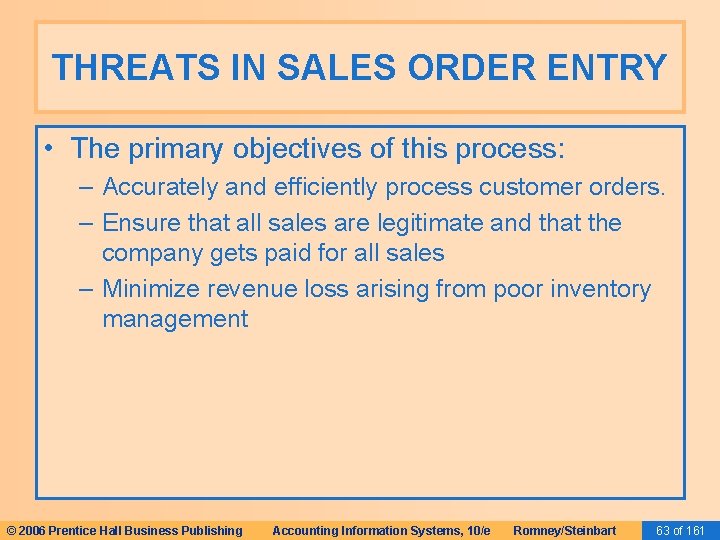 THREATS IN SALES ORDER ENTRY

• The primary objectives of this process:
– Accurately and efficiently process customer orders.
– Ensure that all sales are legitimate and that the company gets paid for all sales
– Minimize revenue loss arising from poor inventory management

© 2006 Prentice Hall Business Publishing Accounting Information Systems, 10/e Romney/Steinbart 63 of 161